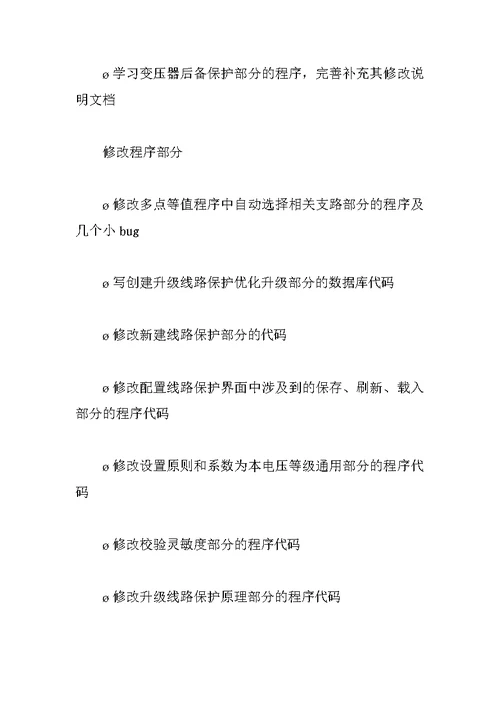 ø 学习变压器后备保护部分的程序，完善补充其修改说明文档

修改程序部分

ø 修改多点等值程序中自动选择相关支路部分的程序及几个小 bug

ø 写创建升级线路保护优化升级部分的数据库代码

ø 修改新建线路保护部分的代码

ø 修改配置线路保护界面中涉及到的保存、刷新、载入部分的程序代码

ø 修改设置原则和系数为本电压等级通用部分的程序代码

ø 修改校验灵敏度部分的程序代码

ø 修改升级线路保护原理部分的程序代码